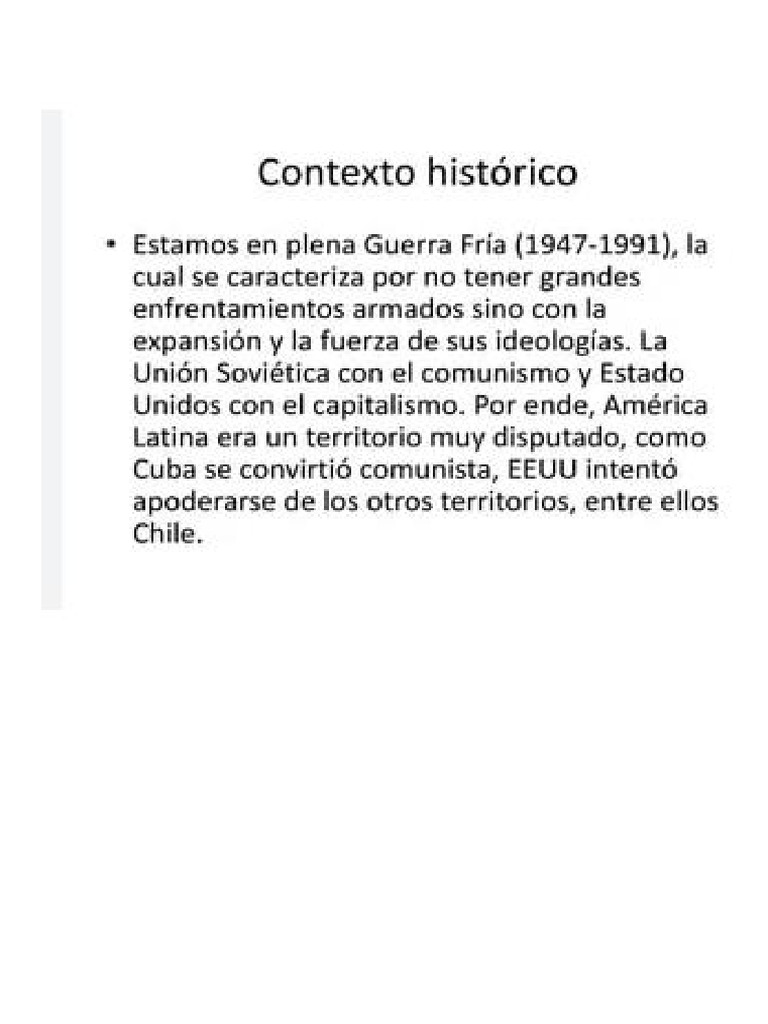 Contexto histórico

• Estamos en plena Guerra Fría (1947-1991), la cual se caracteriza por no tener grandes enfrentamientos armados sino con la expansión y la fuerza de sus ideologías. La Unión Soviética con el comunismo y Estado Unidos con el capitalismo. Por ende, América Latina era un territorio muy disputado, como Cuba se convirtió comunista, EEUU intentó apoderarse de los otros territorios, entre ellos Chile.